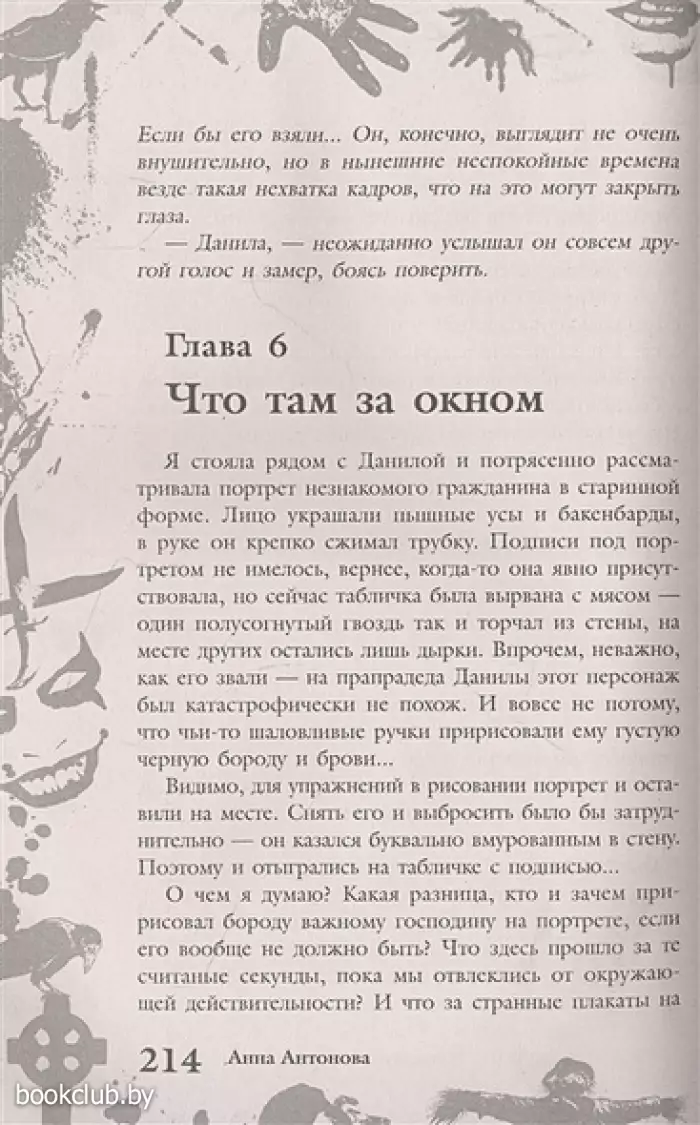 Если бы его взяли... Он, конечно, выглядит не очень внушительно, но в нынешние неспокойные времена везде такая нехватка кадров, что на это могут закрыть глаза.

— Данила, — неожиданно услышал он совсем другой голос и замер, боясь поверить.

Глава 6
Что там за окном

Я стояла рядом с Данилой и потрясенно рассматривала портрет незнакомого гражданина в старинной форме. Лицо украшали пышные усы и бакенбарды, в руке он крепко сжимал трубку. Подписи под портретом не имелось, вернее, когда-то она явно присутствовала, но сейчас табличка была вырвана с мясом — один полусогнутый гвоздь так и торчал из стены, на месте других остались лишь дырки. Впрочем, неважно, как его звали — на прапрадеда Данилы этот персонаж был катастрофически не похож. И вовсе не потому, что чьи-то шаловливые ручки пририсовали ему густую черную бороду и брови...

Видимо, для упражнений в рисовании портрет и оставили на месте. Снять его и выбросить было бы затруднительно — он казался буквально вмурованным в стену. Поэтому и отыгрались на табличке с подписью...

О чем я думаю? Какая разница, кто и зачем пририсовал бороду важному господину на портрете, если его вообще не должно быть? Что здесь прошло за те считаные секунды, пока мы отвлеклись от окружающей действительности? И что за странные плакаты на

214 Анна Антонова

bookclub.by